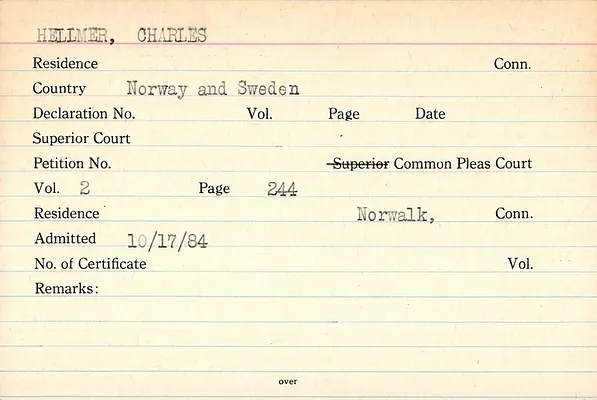 HELLMER, CHARLES

Residence Conn.

Country Norway and Sweden

Declaration No. Vol. Page Date

Superior Court

Petition No. Superior Common Pleas Court

Vol. 2 Page 244

Residence Norwalk, Conn.

Admitted 10/17/84

No. of Certificate Vol.

Remarks:

over